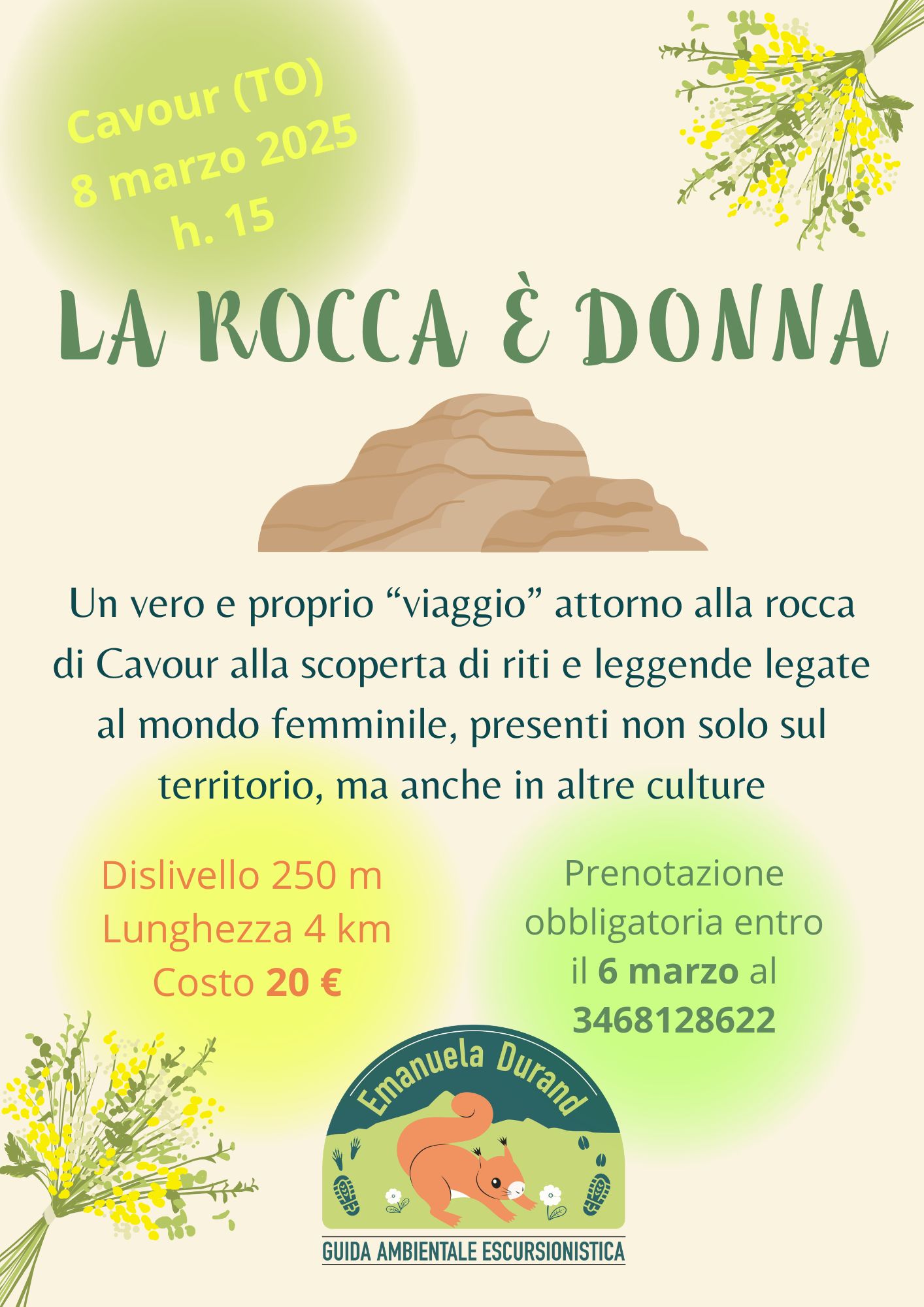 Cavour (TO)
8 marzo 2025
h. 15

LA ROCCA È DONNA

Un vero e proprio "viaggio" attorno alla rocca di Cavour alla scoperta di riti e leggende legate al mondo femminile, presenti non solo sul territorio, ma anche in altre culture

Dislivello 250 m
Lunghezza 4 km
Costo 20 €

Prenotazione obbligatoria entro il 6 marzo al 3468128622

Emanuela Durand
GUIDA AMBIENTALE ESCURSIONISTICA